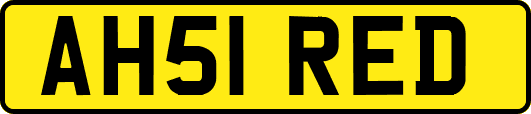 AH51 RED